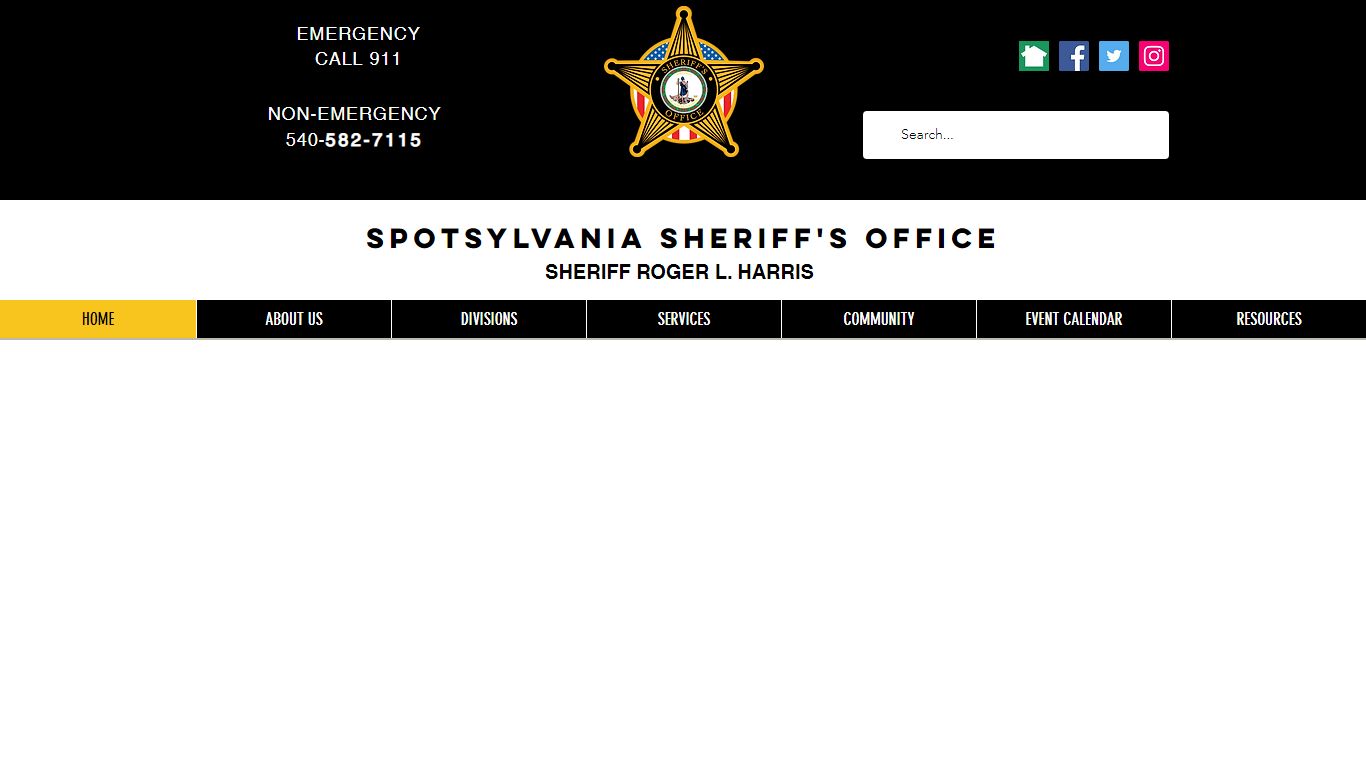 EMERGENCY
CALL 911

NON-EMERGENCY
540-582-7115

SHERIFF'S OFFICE

Search...

SPOTSYLVANIA SHERIFF'S OFFICE
SHERIFF ROGER L. HARRIS

HOME
ABOUT US
DIVISIONS
SERVICES
COMMUNITY
EVENT CALENDAR
RESOURCES